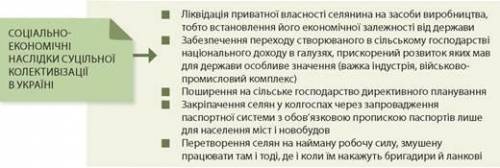 СОЦІАЛЬНО-ЕКОНОМІЧНІ НАСЛІДКИ СУЦІЛЬНОЇ КОЛЕКТИВІЗАЦІЇ В УКРАЇНІ

■ Ліквідація приватної власності селянина на засоби виробництва, тобто встановлення його економічної залежності від держави
■ Забезпечення переходу створюваного в сільському господарстві національного доходу в галузях, прискорений розвиток яких мав для держави особливе значення (важка індустрія, військово-промисловий комплекс)
■ Поширення на сільське господарство директивного планування
■ Закріпачення селян у колгоспах через запровадження паспортної системи з обов'язковою пропискою паспортів лише для населення міст і новобудов
■ Перетворення селян на найману робочу силу, змушену працювати там і тоді, де і коли їм накажуть бригадири й ланкові